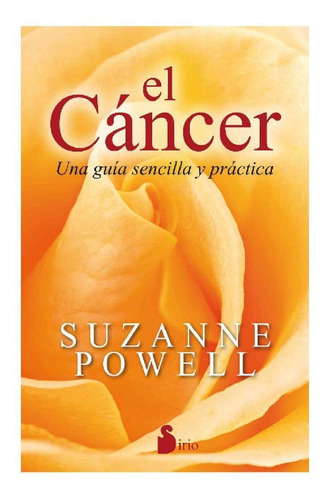 el
Cáncer

Una guía sencilla y práctica

SUZANNE
POWELL

Sirio